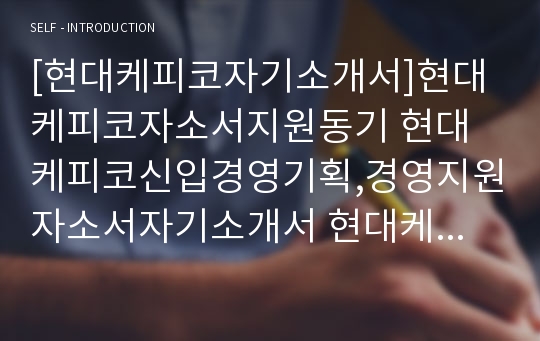 SELF - INTRODUCTION

[현대케피코자기소개서]현대케피코자소서지원동기 현대케피코신입경영기획,경영지원자소서자기소개서 현대케...